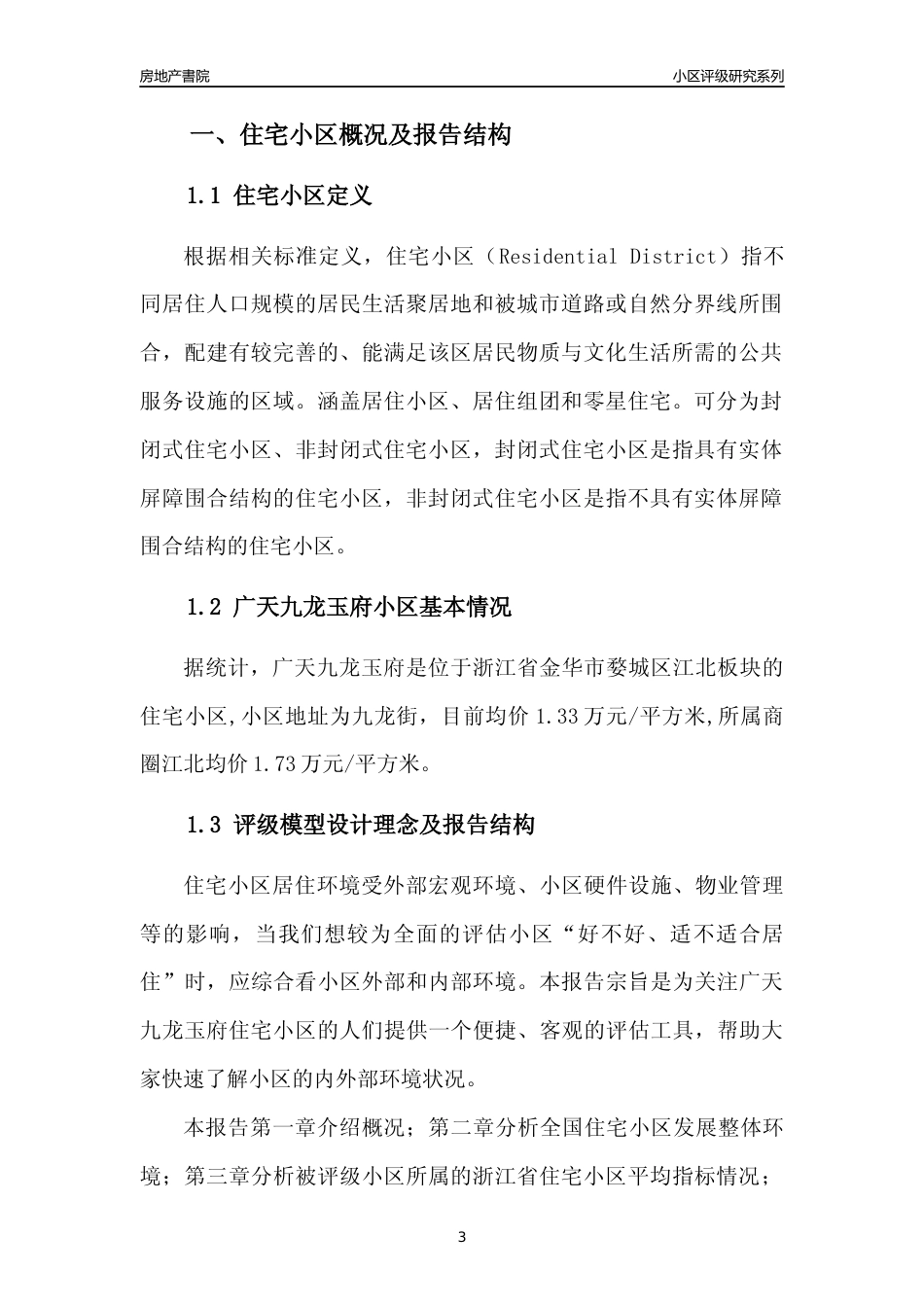 房地产書院

小区评级研究系列

一、住宅小区概况及报告结构

1.1 住宅小区定义

根据相关标准定义，住宅小区（Residential District）指不同居住人口规模的居民生活聚居地和被城市道路或自然分界线所围合，配建有较完善的、能满足该区居民物质与文化生活所需的公共服务设施的区域。涵盖居住小区、居住组团和零星住宅。可分为封闭式住宅小区、非封闭式住宅小区，封闭式住宅小区是指具有实体屏障围合结构的住宅小区，非封闭式住宅小区是指不具有实体屏障围合结构的住宅小区。

1.2 广天九龙玉府小区基本情况

据统计，广天九龙玉府是位于浙江省金华市婺城区江北板块的住宅小区,小区地址为九龙街，目前均价 1.33 万元/平方米,所属商圈江北均价 1.73 万元/平方米。

1.3 评级模型设计理念及报告结构

住宅小区居住环境受外部宏观环境、小区硬件设施、物业管理等的影响，当我们想较为全面的评估小区“好不好、适不适合居住”时，应综合看小区外部和内部环境。本报告宗旨是为关注广天九龙玉府住宅小区的人们提供一个便捷、客观的评估工具，帮助大家快速了解小区的内外部环境状况。

本报告第一章介绍概况；第二章分析全国住宅小区发展整体环境；第三章分析被评级小区所属的浙江省住宅小区平均指标情况；

3